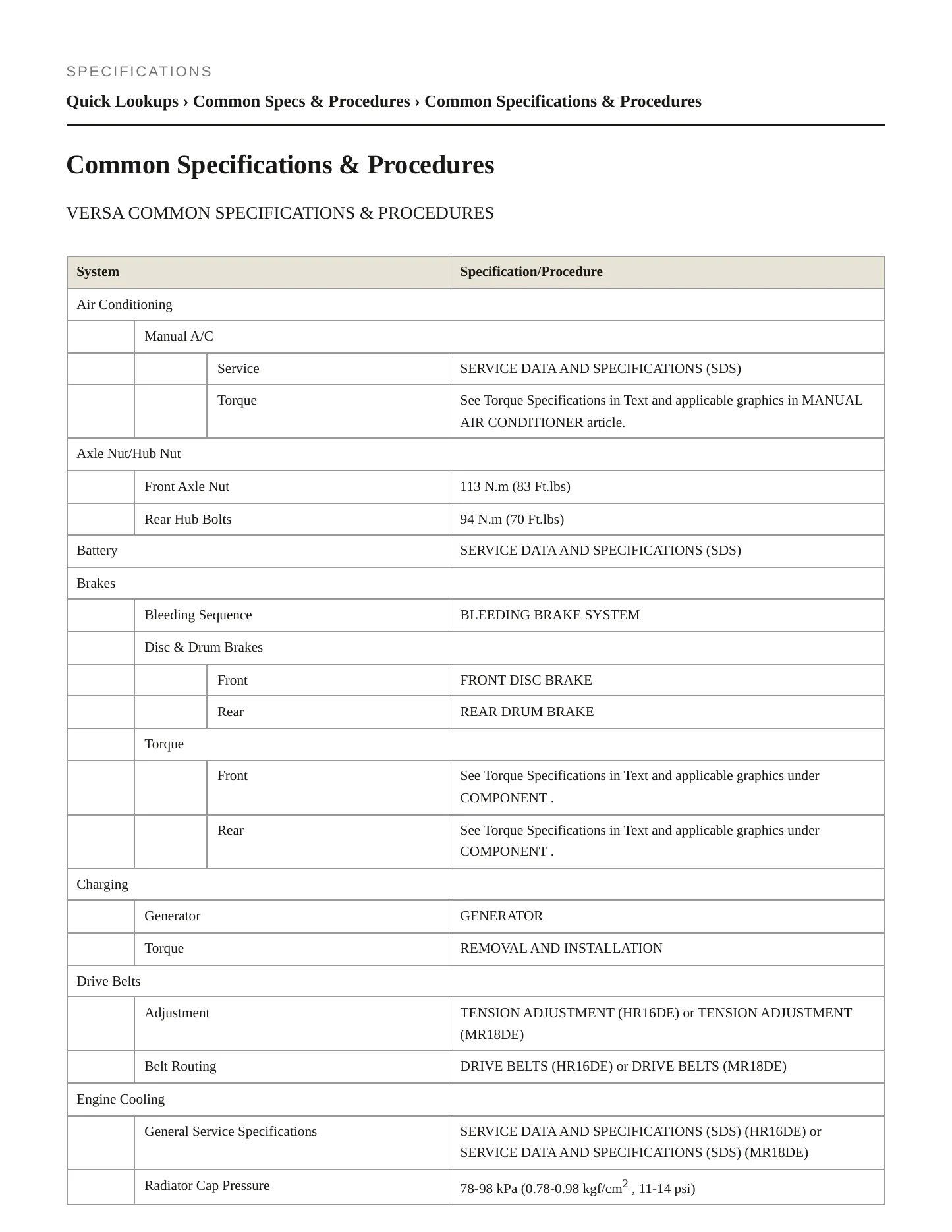 SPECIFICATIONS

Quick Lookups › Common Specs & Procedures › Common Specifications & Procedures

Common Specifications & Procedures

VERSA COMMON SPECIFICATIONS & PROCEDURES

| System | | | Specification/Procedure |
|---|---|---|---|
| Air Conditioning | | | |
| | Manual A/C | | |
| | | Service | SERVICE DATA AND SPECIFICATIONS (SDS) |
| | | Torque | See Torque Specifications in Text and applicable graphics in MANUAL AIR CONDITIONER article. |
| Axle Nut/Hub Nut | | | |
| | Front Axle Nut | | 113 N.m (83 Ft.lbs) |
| | Rear Hub Bolts | | 94 N.m (70 Ft.lbs) |
| Battery | | | SERVICE DATA AND SPECIFICATIONS (SDS) |
| Brakes | | | |
| | Bleeding Sequence | | BLEEDING BRAKE SYSTEM |
| | Disc & Drum Brakes | | |
| | | Front | FRONT DISC BRAKE |
| | | Rear | REAR DRUM BRAKE |
| | Torque | | |
| | | Front | See Torque Specifications in Text and applicable graphics under COMPONENT . |
| | | Rear | See Torque Specifications in Text and applicable graphics under COMPONENT . |
| Charging | | | |
| | Generator | | GENERATOR |
| | Torque | | REMOVAL AND INSTALLATION |
| Drive Belts | | | |
| | Adjustment | | TENSION ADJUSTMENT (HR16DE) or TENSION ADJUSTMENT (MR18DE) |
| | Belt Routing | | DRIVE BELTS (HR16DE) or DRIVE BELTS (MR18DE) |
| Engine Cooling | | | |
| | General Service Specifications | | SERVICE DATA AND SPECIFICATIONS (SDS) (HR16DE) or SERVICE DATA AND SPECIFICATIONS (SDS) (MR18DE) |
| | Radiator Cap Pressure | | 78-98 kPa (0.78-0.98 kgf/cm$^2$ , 11-14 psi) |